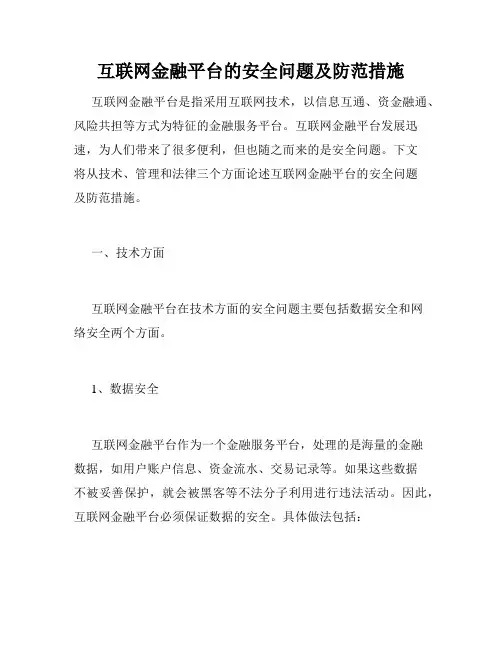 互联网金融平台的安全问题及防范措施

互联网金融平台是指采用互联网技术，以信息互通、资金融通、风险共担等方式为特征的金融服务平台。互联网金融平台发展迅速，为人们带来了很多便利，但也随之而来的是安全问题。下文将从技术、管理和法律三个方面论述互联网金融平台的安全问题及防范措施。

一、技术方面

互联网金融平台在技术方面的安全问题主要包括数据安全和网络安全两个方面。

1、数据安全

互联网金融平台作为一个金融服务平台，处理的是海量的金融数据，如用户账户信息、资金流水、交易记录等。如果这些数据不被妥善保护，就会被黑客等不法分子利用进行违法活动。因此，互联网金融平台必须保证数据的安全。具体做法包括：